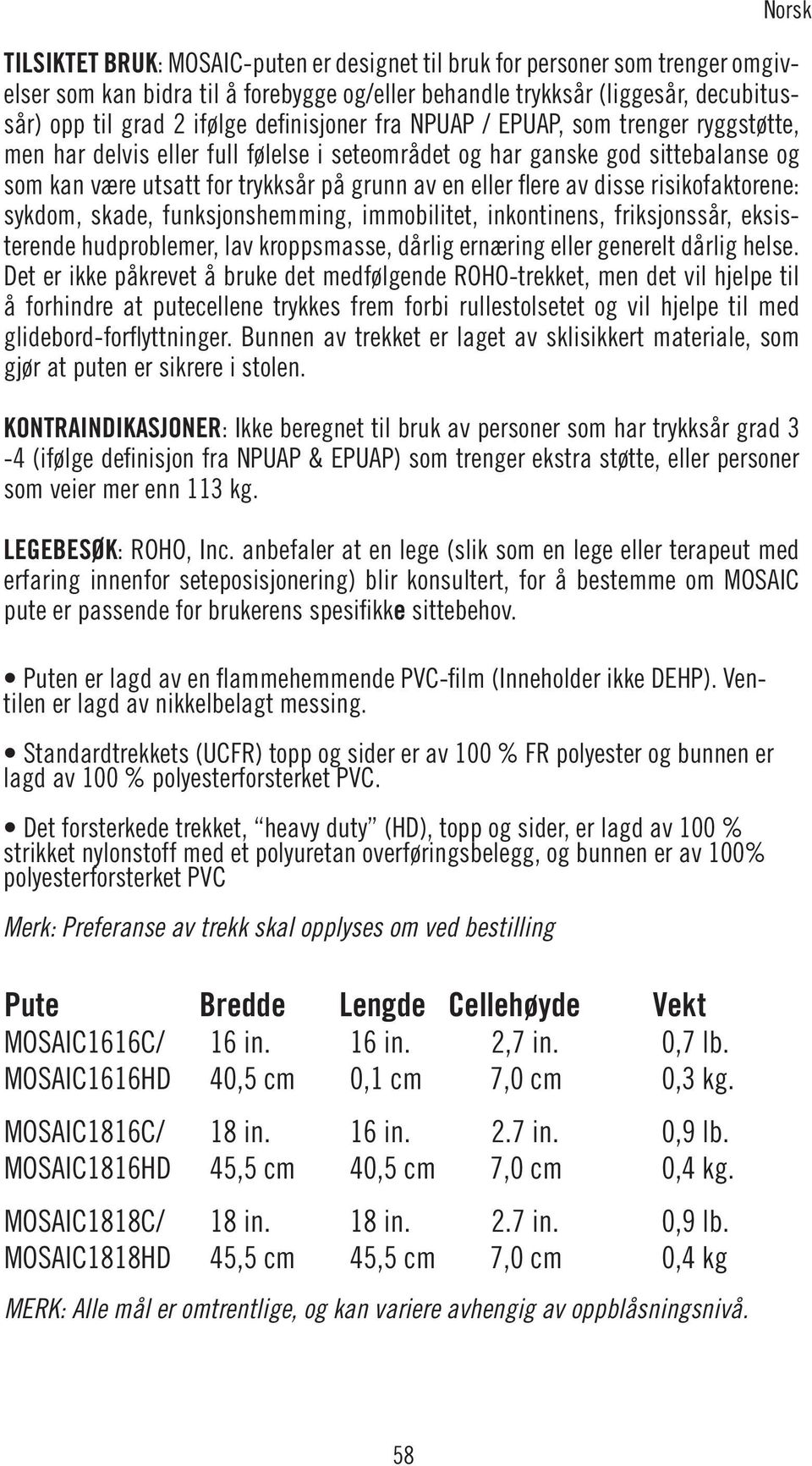 Norsk

TILSIKTET BRUK: MOSAIC-puten er designet til bruk for personer som trenger omgivelser som kan bidra til å forebygge og/eller behandle trykksår (liggesår, decubitussår) opp til grad 2 ifølge definisjoner fra NPUAP / EPUAP, som trenger ryggstøtte, men har delvis eller full følelse i seteområdet og har ganske god sittebalanse og som kan være utsatt for trykksår på grunn av en eller flere av disse risikofaktorene: sykdom, skade, funksjonshemming, immobilitet, inkontinens, friksjonssår, eksisterende hudproblemer, lav kroppsmasse, dårlig ernæring eller generelt dårlig helse. Det er ikke påkrevet å bruke det medfølgende ROHO-trekket, men det vil hjelpe til å forhindre at putecellene trykkes frem forbi rullestolsetet og vil hjelpe til med glidebord-forflyttninger. Bunnen av trekket er laget av sklisikkert materiale, som gjør at puten er sikrere i stolen.

KONTRAINDIKASJONER: Ikke beregnet til bruk av personer som har trykksår grad 3 -4 (ifølge definisjon fra NPUAP & EPUAP) som trenger ekstra støtte, eller personer som veier mer enn 113 kg.

LEGEBESØK: ROHO, Inc. anbefaler at en lege (slik som en lege eller terapeut med erfaring innenfor seteposisjonering) blir konsultert, for å bestemme om MOSAIC pute er passende for brukerens spesifikke sittebehov.

• Puten er lagd av en flammehemmende PVC-film (Inneholder ikke DEHP). Ventilen er lagd av nikkelbelagt messing.

• Standardtrekkets (UCFR) topp og sider er av 100 % FR polyester og bunnen er lagd av 100 % polyesterforsterket PVC.

• Det forsterkede trekket, “heavy duty” (HD), topp og sider, er lagd av 100 % strikket nylonstoff med et polyuretan overføringsbelegg, og bunnen er av 100% polyesterforsterket PVC

Merk: Preferanse av trekk skal opplyses om ved bestilling

| Pute | Bredde | Lengde | Cellehøyde | Vekt |
|---|---|---|---|---|
| MOSAIC1616C/ | 16 in. | 16 in. | 2,7 in. | 0,7 lb. |
| MOSAIC1616HD | 40,5 cm | 0,1 cm | 7,0 cm | 0,3 kg. |
| MOSAIC1816C/ | 18 in. | 16 in. | 2.7 in. | 0,9 lb. |
| MOSAIC1816HD | 45,5 cm | 40,5 cm | 7,0 cm | 0,4 kg. |
| MOSAIC1818C/ | 18 in. | 18 in. | 2.7 in. | 0,9 lb. |
| MOSAIC1818HD | 45,5 cm | 45,5 cm | 7,0 cm | 0,4 kg |

MERK: Alle mål er omtrentlige, og kan variere avhengig av oppblåsningsnivå.

58